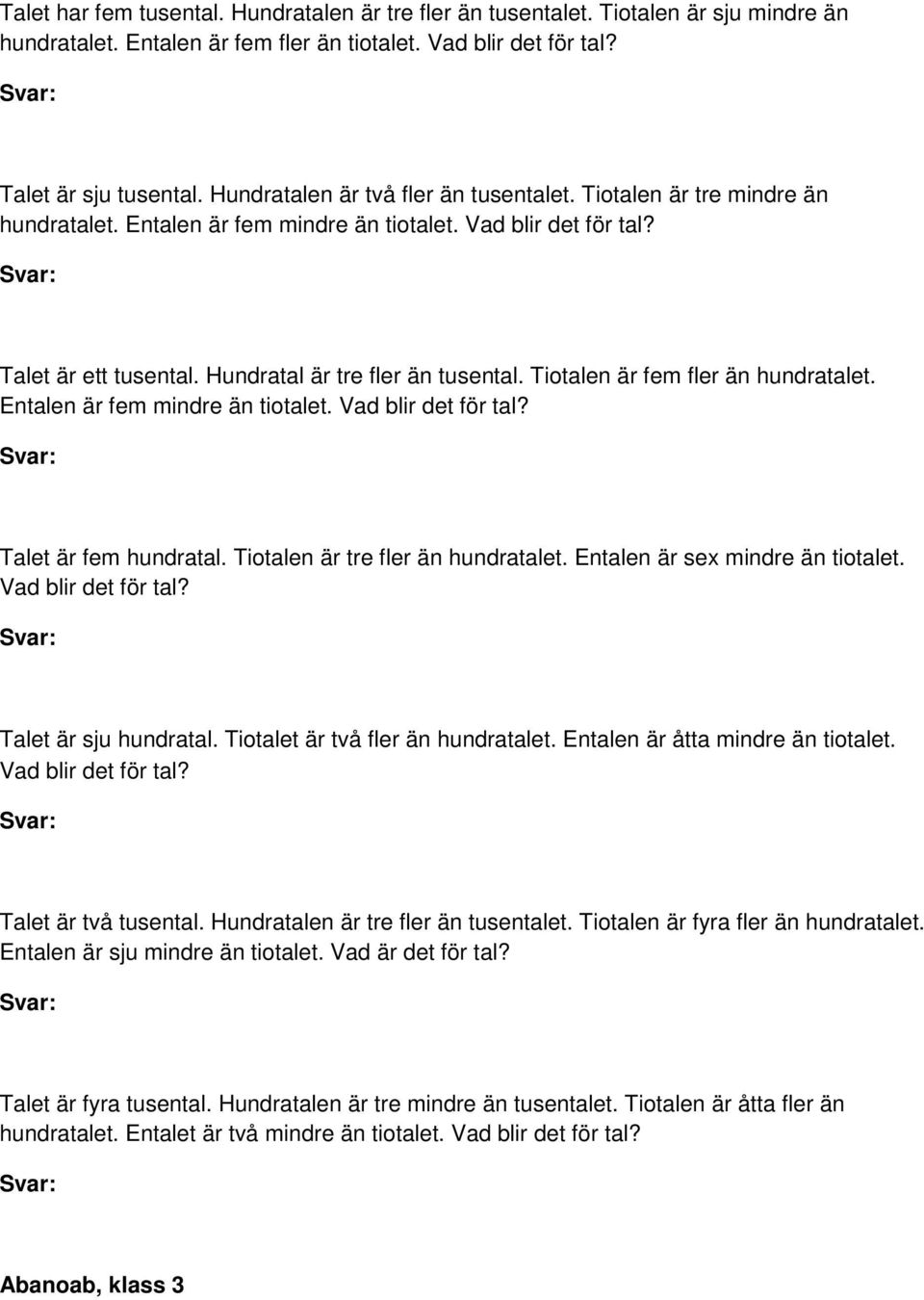 Talet har fem tusental. Hundratalen är tre fler än tusentalet. Tiotalen är sju mindre än hundratalet. Entalen är fem fler än tiotalet. Vad blir det för tal?

Svar:

Talet är sju tusental. Hundratalen är två fler än tusentalet. Tiotalen är tre mindre än hundratalet. Entalen är fem mindre än tiotalet. Vad blir det för tal?

Svar:

Talet är ett tusental. Hundratal är tre fler än tusental. Tiotalen är fem fler än hundratalet. Entalen är fem mindre än tiotalet. Vad blir det för tal?

Svar:

Talet är fem hundratal. Tiotalen är tre fler än hundratalet. Entalen är sex mindre än tiotalet. Vad blir det för tal?

Svar:

Talet är sju hundratal. Tiotalet är två fler än hundratalet. Entalen är åtta mindre än tiotalet. Vad blir det för tal?

Svar:

Talet är två tusental. Hundratalen är tre fler än tusentalet. Tiotalen är fyra fler än hundratalet. Entalen är sju mindre än tiotalet. Vad är det för tal?

Svar:

Talet är fyra tusental. Hundratalen är tre mindre än tusentalet. Tiotalen är åtta fler än hundratalet. Entalet är två mindre än tiotalet. Vad blir det för tal?

Svar:

Abanoab, klass 3